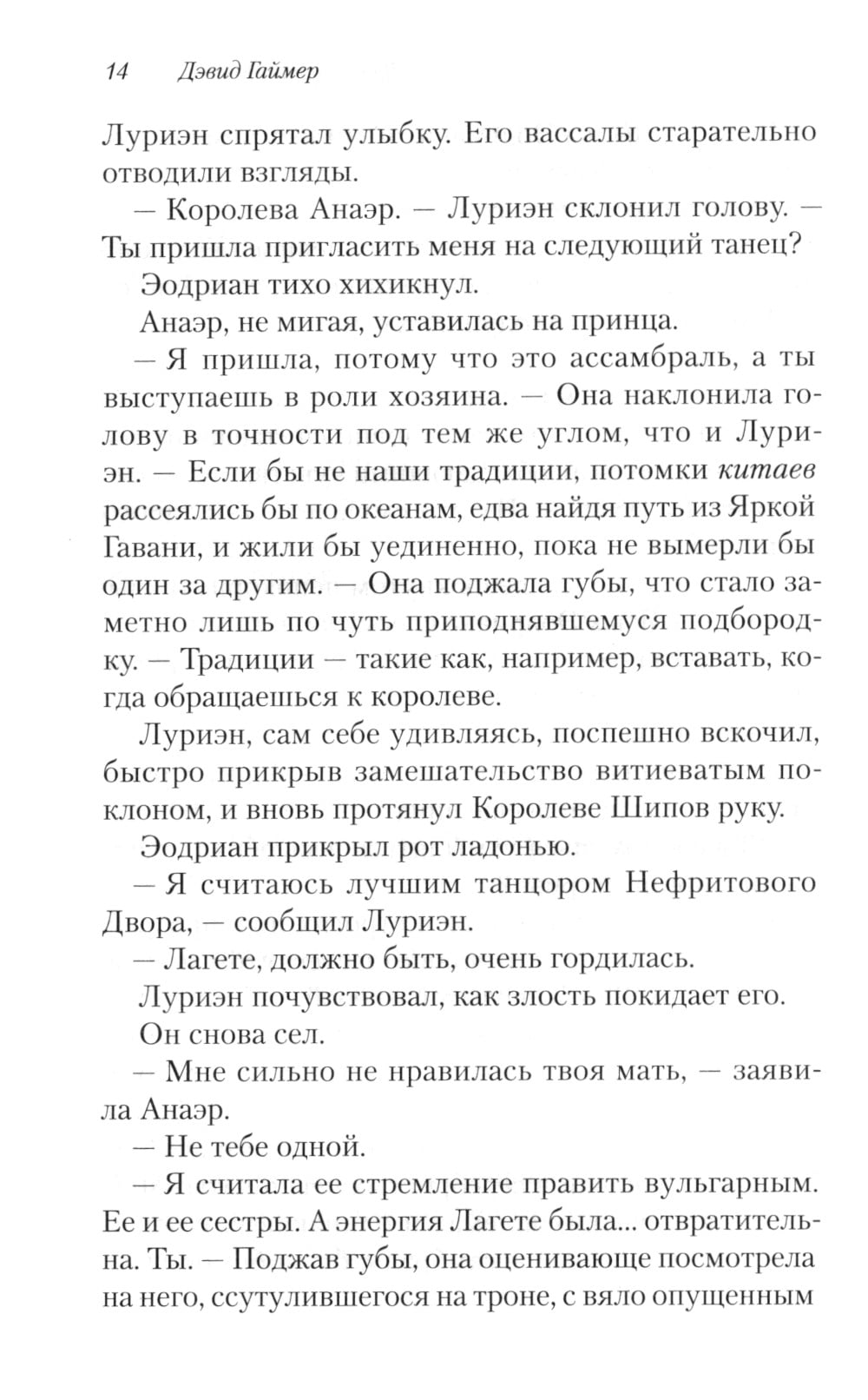 14 Дэвид Гаймер

Луриэн спрятал улыбку. Его вассалы старательно отводили взгляды.

— Королева Анаэр. — Луриэн склонил голову. — Ты пришла пригласить меня на следующий танец?

Эодриан тихо хихикнул.

Анаэр, не мигая, уставилась на принца.

— Я пришла, потому что это ассамбраль, а ты выступаешь в роли хозяина. — Она наклонила голову в точности под тем же углом, что и Луриэн. — Если бы не наши традиции, потомки китаев рассеялись бы по океанам, едва найдя путь из Яркой Гавани, и жили бы уединенно, пока не вымерли бы один за другим. — Она поджала губы, что стало заметно лишь по чуть приподнявшемуся подбородку. — Традиции — такие как, например, вставать, когда обращаешься к королеве.

Луриэн, сам себе удивляясь, поспешно вскочил, быстро прикрыв замешательство витиеватым поклоном, и вновь протянул Королеве Шипов руку.

Эодриан прикрыл рот ладонью.

— Я считаюсь лучшим танцором Нефритового Двора, — сообщил Луриэн.

— Лагете, должно быть, очень гордилась.

Луриэн почувствовал, как злость покидает его.

Он снова сел.

— Мне сильно не нравилась твоя мать, — заявила Анаэр.

— Не тебе одной.

— Я считала ее стремление править вульгарным. Ее и ее сестры. А энергия Лагете была... отвратительна. Ты. — Поджав губы, она оценивающе посмотрела на него, ссутулившегося на троне, с вяло опущенным